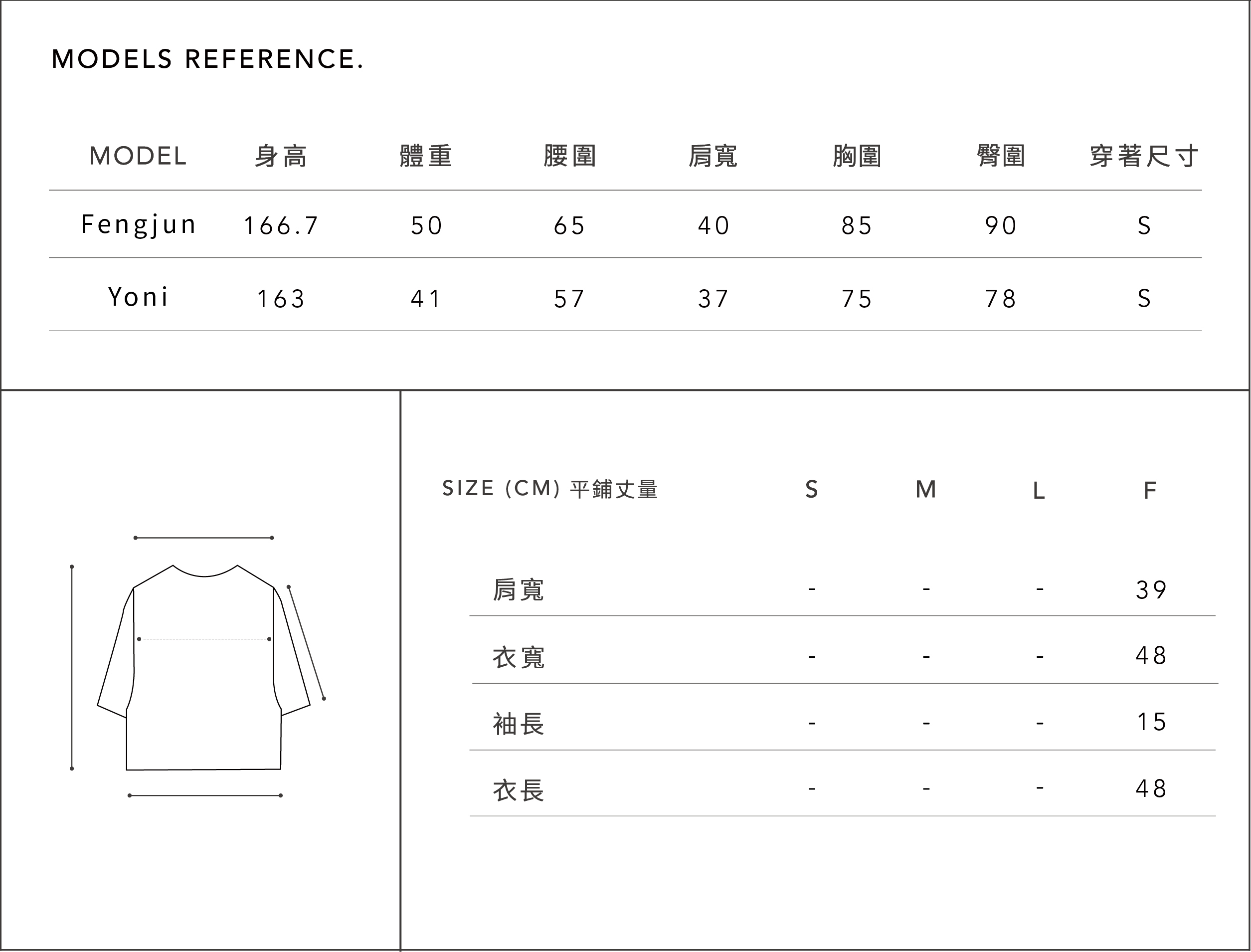 MODELS REFERENCE.

| MODEL | 身高 | 體重 | 腰圍 | 肩寬 | 胸圍 | 臀圍 | 穿著尺寸 |
|---|---|---|---|---|---|---|---|
| Fengjun | 166.7 | 50 | 65 | 40 | 85 | 90 | S |
| Yoni | 163 | 41 | 57 | 37 | 75 | 78 | S |

| SIZE (CM) 平鋪丈量 | S | M | L | F |
|---|---|---|---|---|
| 肩寬 | - | - | - | 39 |
| 衣寬 | - | - | - | 48 |
| 袖長 | - | - | - | 15 |
| 衣長 | - | - | - | 48 |